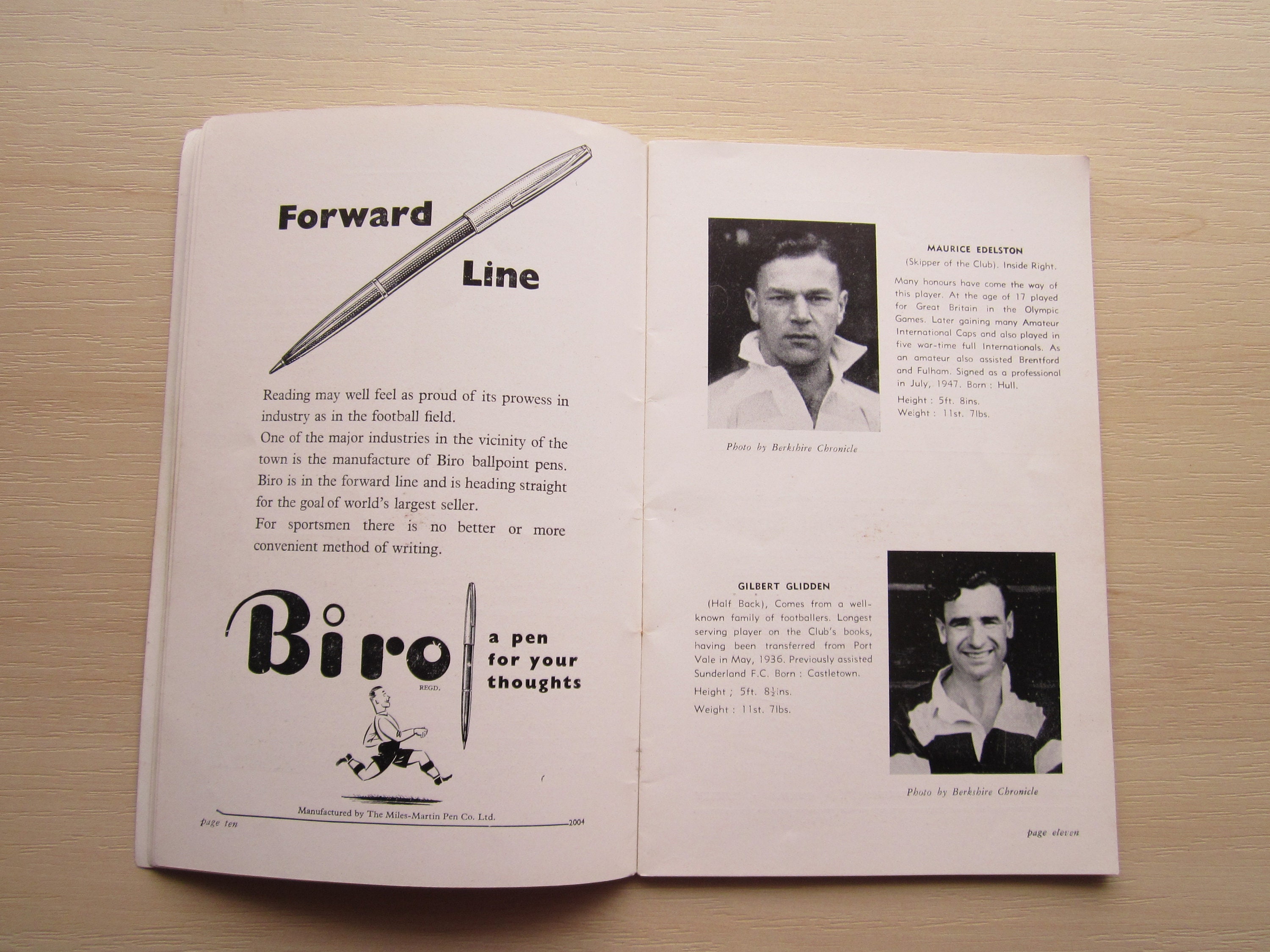 Forward

Line

Reading may well feel as proud of its prowess in industry as in the football field.

One of the major industries in the vicinity of the town is the manufacture of Biro ballpoint pens.

Biro is in the forward line and is heading straight for the goal of world's largest seller.

For sportsmen there is no better or more convenient method of writing.

Biro
REGD.

a pen
for your
thoughts

Manufactured by The Miles-Martin Pen Co. Ltd.

page ten

2004

MAURICE EDELSTON

(Skipper of the Club). Inside Right.

Many honours have come the way of this player. At the age of 17 played for Great Britain in the Olympic Games. Later gaining many Amateur International Caps and also played in five war-time full Internationals. As an amateur also assisted Brentford and Fulham. Signed as a professional in July, 1947. Born : Hull.

Height : 5ft. 8ins.
Weight : 11st. 7lbs.

Photo by Berkshire Chronicle

GILBERT GLIDDEN

(Half Back), Comes from a well-known family of footballers. Longest serving player on the Club's books, having been transferred from Port Vale in May, 1936. Previously assisted Sunderland F.C. Born : Castletown.

Height ; 5ft. $8\frac{1}{2}$ins.

Weight : 11st. 7lbs.

Photo by Berkshire Chronicle

page eleven